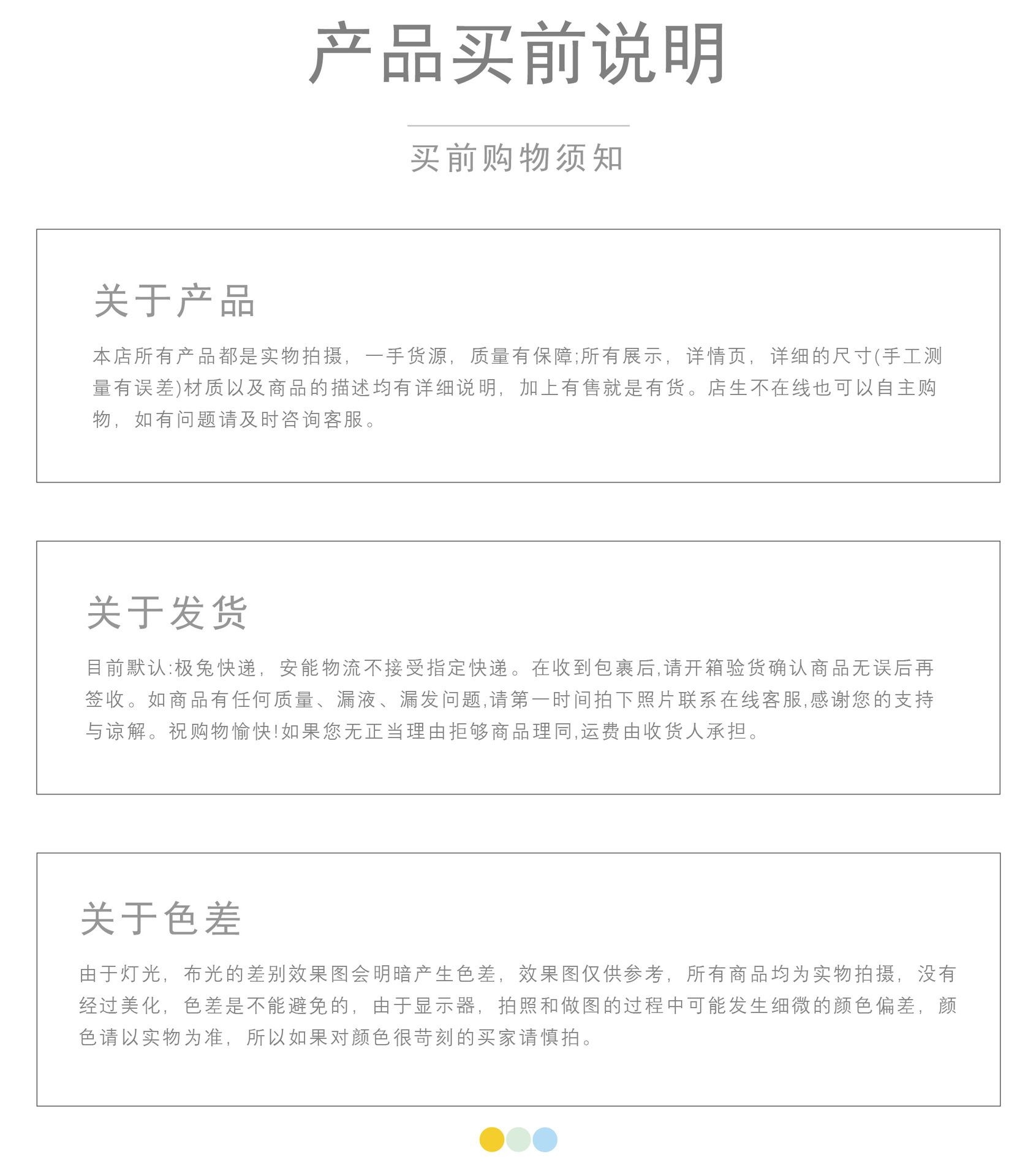 产品买前说明

买前购物须知

关于产品

本店所有产品都是实物拍摄，一手货源，质量有保障;所有展示，详情页，详细的尺寸(手工测量有误差)材质以及商品的描述均有详细说明，加上有售就是有货。店生不在线也可以自主购物，如有问题请及时咨询客服。

关于发货

目前默认:极兔快递，安能物流不接受指定快递。在收到包裹后,请开箱验货确认商品无误后再签收。如商品有任何质量、漏液、漏发问题,请第一时间拍下照片联系在线客服,感谢您的支持与谅解。祝购物愉快!如果您无正当理由拒够商品理同,运费由收货人承担。

关于色差

由于灯光，布光的差别效果图会明暗产生色差，效果图仅供参考，所有商品均为实物拍摄，没有经过美化，色差是不能避免的，由于显示器，拍照和做图的过程中可能发生细微的颜色偏差，颜色请以实物为准，所以如果对颜色很苛刻的买家请慎拍。